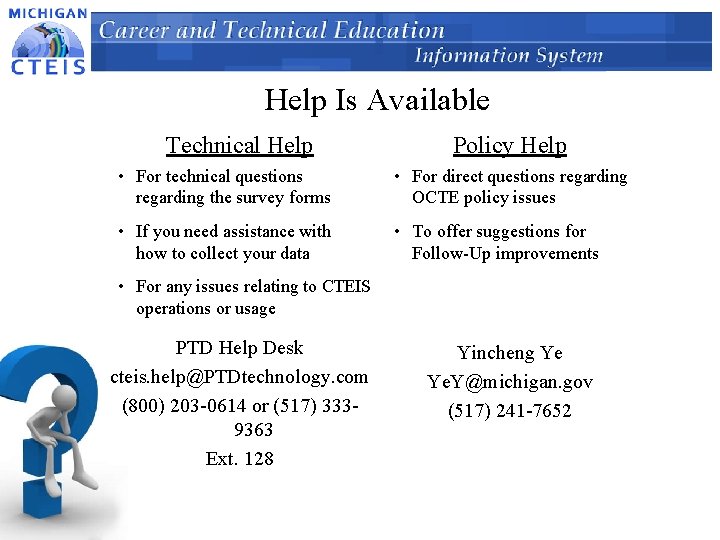 MICHIGAN
CTEIS

Career and Technical Education
Information System

Help Is Available

Technical Help

• For technical questions regarding the survey forms

• If you need assistance with how to collect your data

• For any issues relating to CTEIS operations or usage

PTD Help Desk
cteis.help@PTDtechnology.com
(800) 203-0614 or (517) 333-9363
Ext. 128

Policy Help

• For direct questions regarding OCTE policy issues

• To offer suggestions for Follow-Up improvements

Yincheng Ye
YeY@michigan.gov
(517) 241-7652